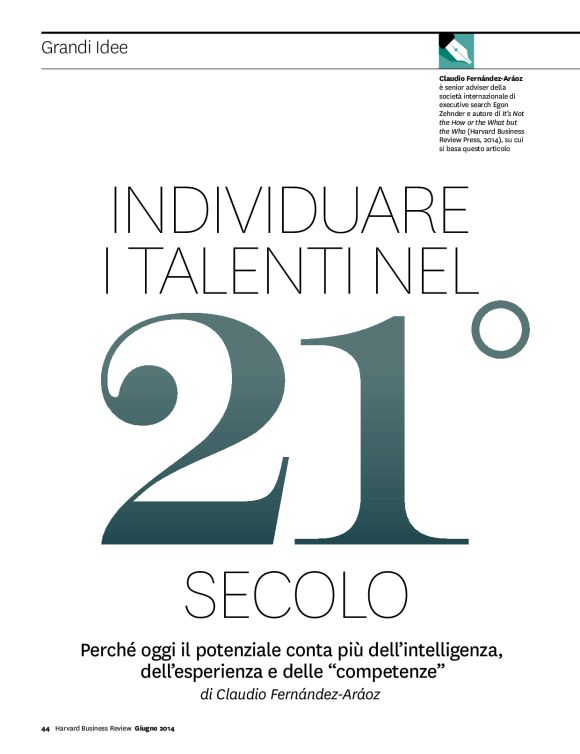 Grandi Idee

Claudio Fernández-Aráoz è senior adviser della società internazionale di executive search Egon Zehnder e autore di It's Not the How or the What but the Who (Harvard Business Review Press, 2014), su cui si basa questo articolo

INDIVIDUARE I TALENTI NEL 21° SECOLO

Perché oggi il potenziale conta più dell'intelligenza, dell'esperienza e delle "competenze"

di Claudio Fernández-Aráoz

44 Harvard Business Review Giugno 2014